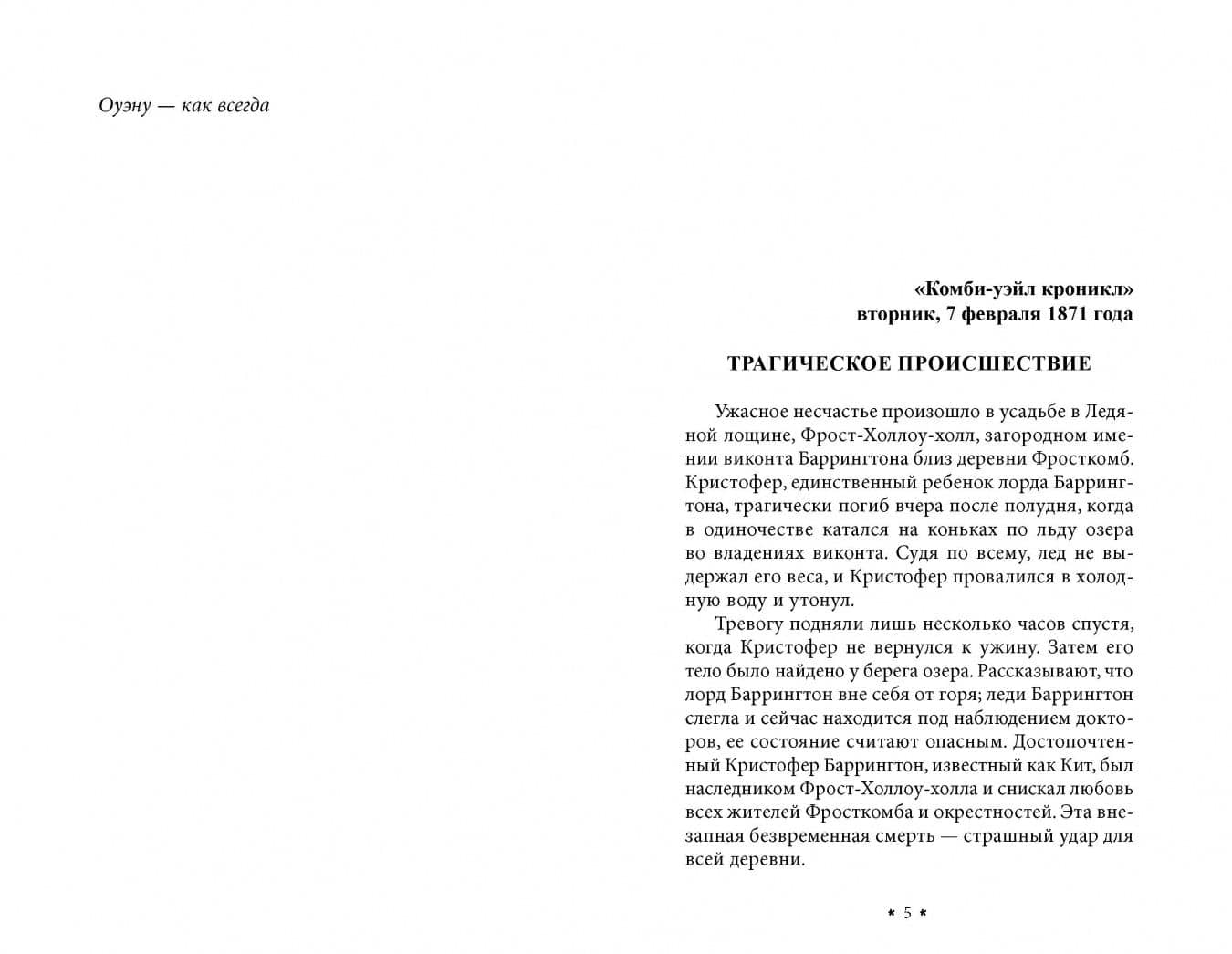 Оуэну — как всегда

«Комби-уэйл кроникл»
вторник, 7 февраля 1871 года

ТРАГИЧЕСКОЕ ПРОИСШЕСТВИЕ

Ужасное несчастье произошло в усадьбе в Ледяной лощине, Фрост-Холлоу-холл, загородном имении виконта Баррингтона близ деревни Фросткомб. Кристофер, единственный ребенок лорда Баррингтона, трагически погиб вчера после полудня, когда в одиночестве катался на коньках по льду озера во владениях виконта. Судя по всему, лед не выдержал его веса, и Кристофер провалился в холодную воду и утонул.

Тревогу подняли лишь несколько часов спустя, когда Кристофер не вернулся к ужину. Затем его тело было найдено у берега озера. Рассказывают, что лорд Баррингтон вне себя от горя; леди Баррингтон слегла и сейчас находится под наблюдением докторов, ее состояние считают опасным. Достопочтенный Кристофер Баррингтон, известный как Кит, был наследником Фрост-Холлоу-холла и снискал любовь всех жителей Фросткомба и окрестностей. Эта внезапная безвременная смерть — страшный удар для всей деревни.

* 5 *